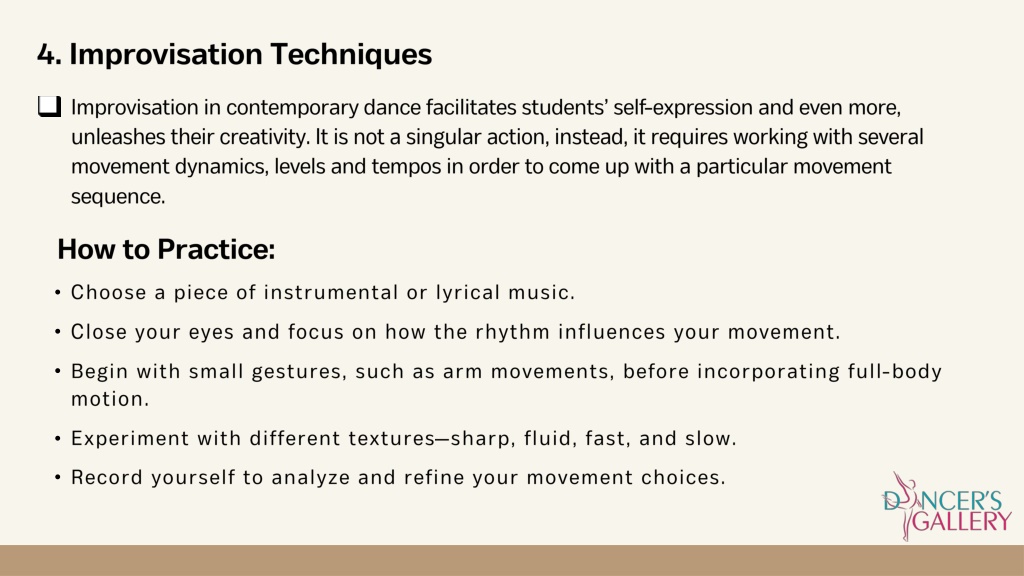 4. Improvisation Techniques

❑ Improvisation in contemporary dance facilitates students' self-expression and even more, unleashes their creativity. It is not a singular action, instead, it requires working with several movement dynamics, levels and tempos in order to come up with a particular movement sequence.

How to Practice:

• Choose a piece of instrumental or lyrical music.

• Close your eyes and focus on how the rhythm influences your movement.

• Begin with small gestures, such as arm movements, before incorporating full-body motion.

• Experiment with different textures—sharp, fluid, fast, and slow.

• Record yourself to analyze and refine your movement choices.

DANCER'S GALLERY